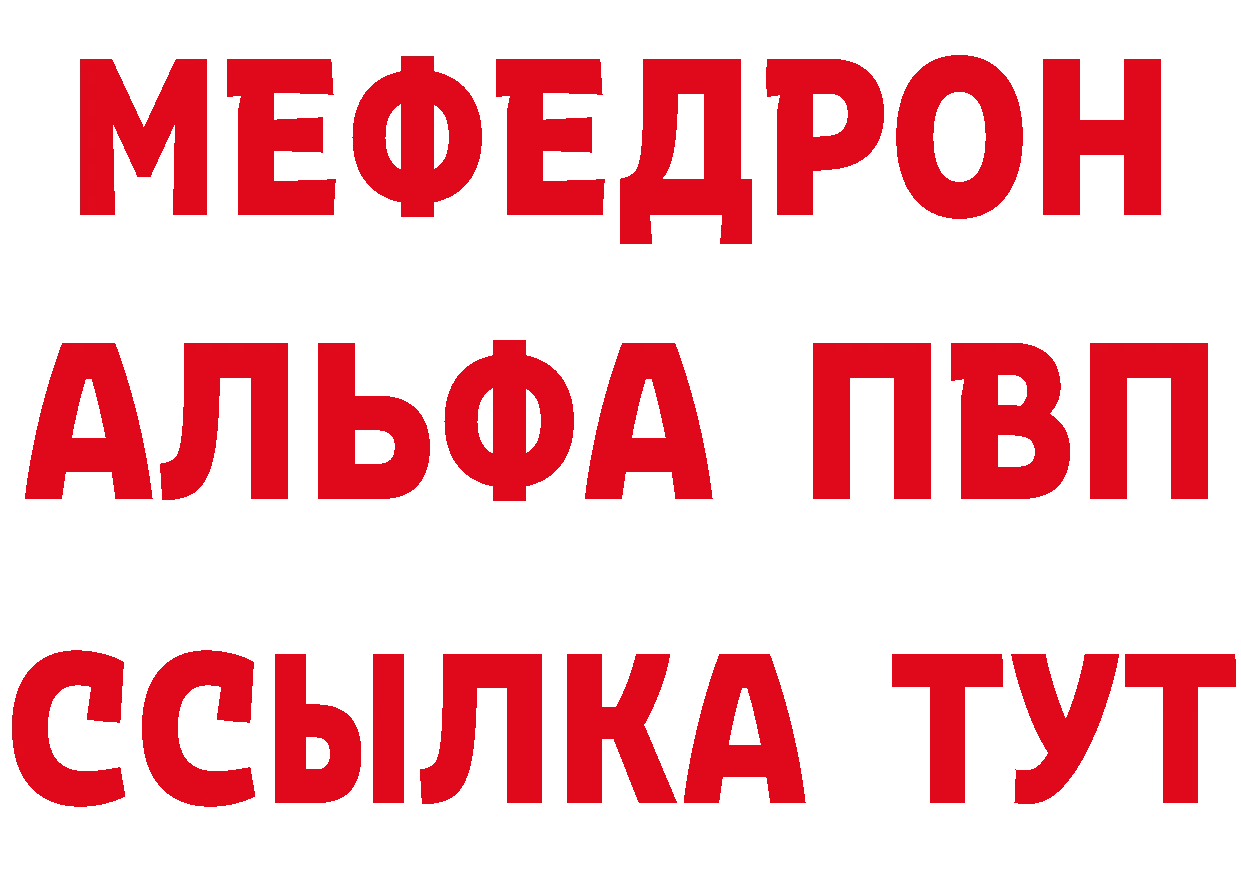 МЕФЕДРОН
АЛЬФА ПВП
ССЫЛКА ТУТ